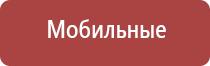 Мобильные